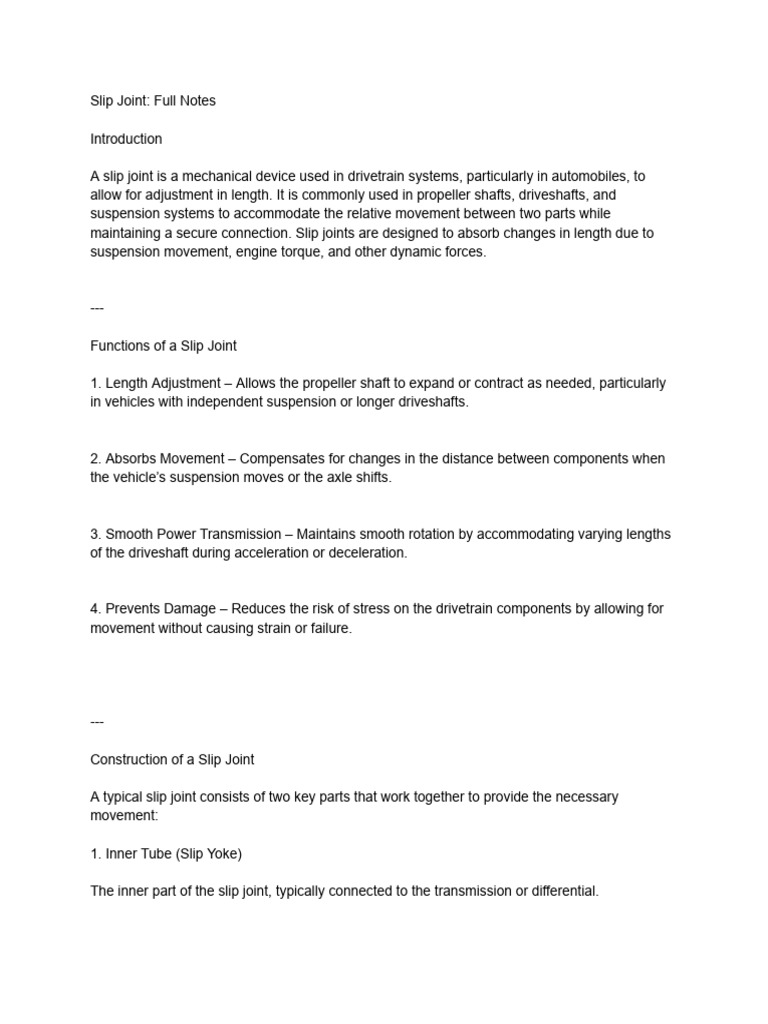 Slip Joint: Full Notes

Introduction

A slip joint is a mechanical device used in drivetrain systems, particularly in automobiles, to allow for adjustment in length. It is commonly used in propeller shafts, driveshafts, and suspension systems to accommodate the relative movement between two parts while maintaining a secure connection. Slip joints are designed to absorb changes in length due to suspension movement, engine torque, and other dynamic forces.

---

Functions of a Slip Joint

1. Length Adjustment – Allows the propeller shaft to expand or contract as needed, particularly in vehicles with independent suspension or longer driveshafts.

2. Absorbs Movement – Compensates for changes in the distance between components when the vehicle's suspension moves or the axle shifts.

3. Smooth Power Transmission – Maintains smooth rotation by accommodating varying lengths of the driveshaft during acceleration or deceleration.

4. Prevents Damage – Reduces the risk of stress on the drivetrain components by allowing for movement without causing strain or failure.

---

Construction of a Slip Joint

A typical slip joint consists of two key parts that work together to provide the necessary movement:

1. Inner Tube (Slip Yoke)

The inner part of the slip joint, typically connected to the transmission or differential.